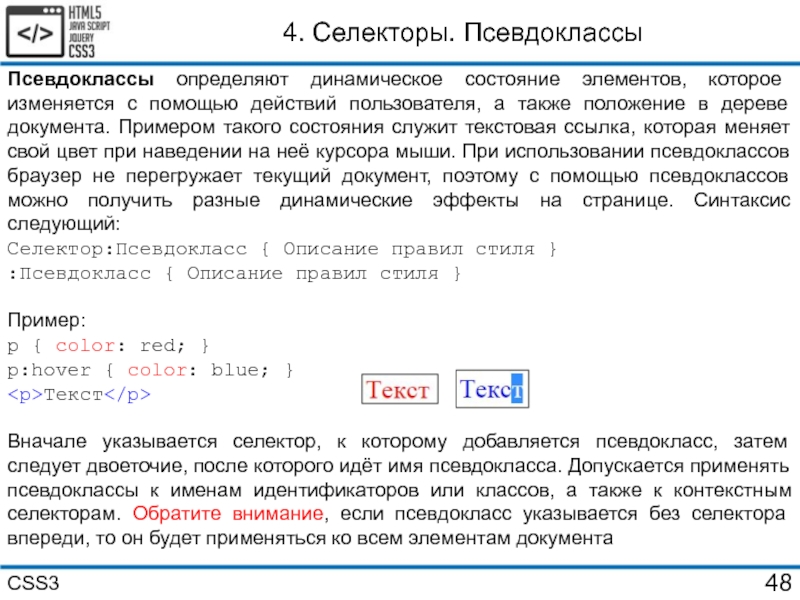 </>
HTML5
JAVA SCRIPT
JQUERY
CSS3

4. Селекторы. Псевдоклассы

Псевдоклассы определяют динамическое состояние элементов, которое изменяется с помощью действий пользователя, а также положение в дереве документа. Примером такого состояния служит текстовая ссылка, которая меняет свой цвет при наведении на неё курсора мыши. При использовании псевдоклассов браузер не перегружает текущий документ, поэтому с помощью псевдоклассов можно получить разные динамические эффекты на странице. Синтаксис следующий:
Селектор:Псевдокласс { Описание правил стиля }
:Псевдокласс { Описание правил стиля }

Пример:
p { color: red; }
p:hover { color: blue; }
<p>Текст</p>

Текст

Текст

Вначале указывается селектор, к которому добавляется псевдокласс, затем следует двоеточие, после которого идёт имя псевдокласса. Допускается применять псевдоклассы к именам идентификаторов или классов, а также к контекстным селекторам. Обратите внимание, если псевдокласс указывается без селектора впереди, то он будет применяться ко всем элементам документа

CSS3

48